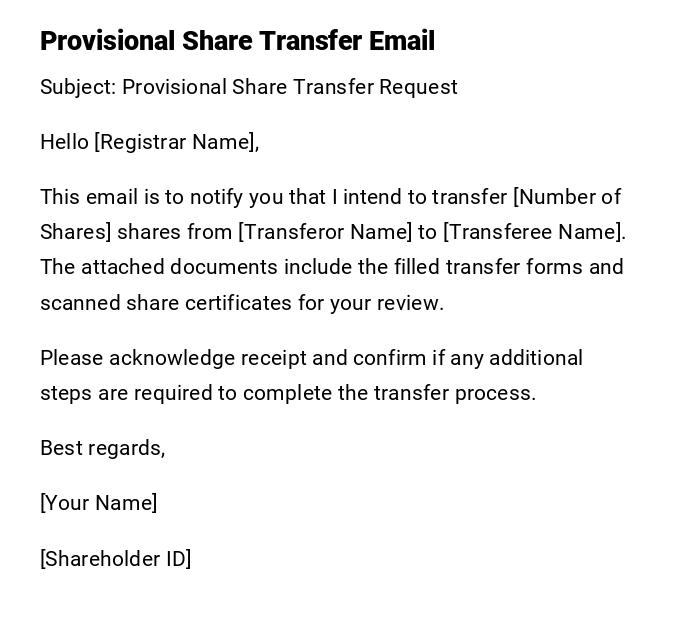 Provisional Share Transfer Email

Subject: Provisional Share Transfer Request

Hello [Registrar Name],

This email is to notify you that I intend to transfer [Number of Shares] shares from [Transferor Name] to [Transferee Name]. The attached documents include the filled transfer forms and scanned share certificates for your review.

Please acknowledge receipt and confirm if any additional steps are required to complete the transfer process.

Best regards,

[Your Name]

[Shareholder ID]